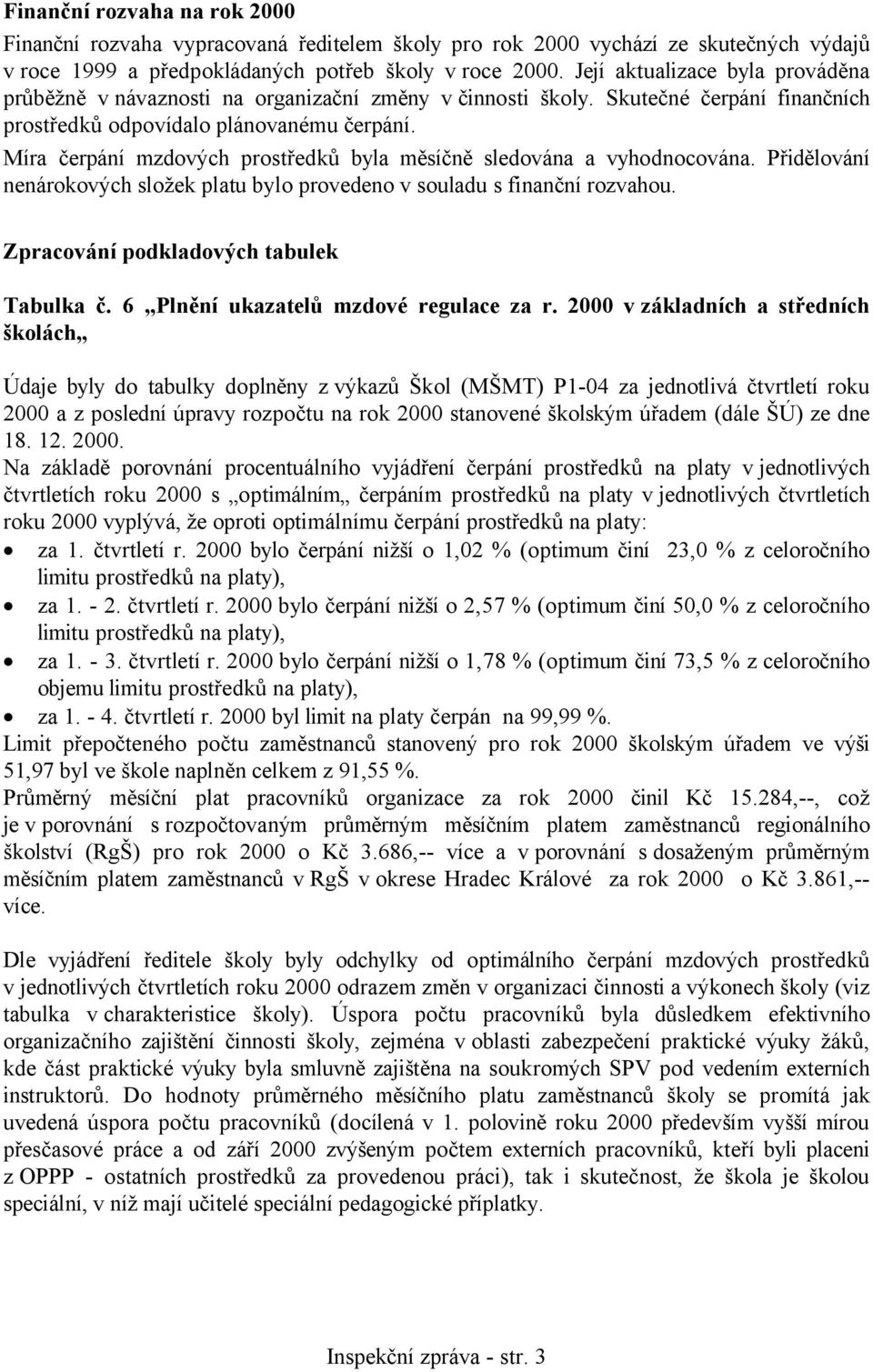 Finanční rozvaha na rok 2000

Finanční rozvaha vypracovaná ředitelem školy pro rok 2000 vychází ze skutečných výdajů v roce 1999 a předpokládaných potřeb školy v roce 2000. Její aktualizace byla prováděna průběžně v návaznosti na organizační změny v činnosti školy. Skutečné čerpání finančních prostředků odpovídalo plánovanému čerpání.
Míra čerpání mzdových prostředků byla měsíčně sledována a vyhodnocována. Přidělování nenárokových složek platu bylo provedeno v souladu s finanční rozvahou.

Zpracování podkladových tabulek

Tabulka č. 6 „Plnění ukazatelů mzdové regulace za r. 2000 v základních a středních školách„

Údaje byly do tabulky doplněny z výkazů Škol (MŠMT) P1-04 za jednotlivá čtvrtletí roku 2000 a z poslední úpravy rozpočtu na rok 2000 stanovené školským úřadem (dále ŠÚ) ze dne 18. 12. 2000.
Na základě porovnání procentuálního vyjádření čerpání prostředků na platy v jednotlivých čtvrtletích roku 2000 s „optimálním„ čerpáním prostředků na platy v jednotlivých čtvrtletích roku 2000 vyplývá, že oproti optimálnímu čerpání prostředků na platy:
• za 1. čtvrtletí r. 2000 bylo čerpání nižší o 1,02 % (optimum činí 23,0 % z celoročního limitu prostředků na platy),
• za 1. - 2. čtvrtletí r. 2000 bylo čerpání nižší o 2,57 % (optimum činí 50,0 % z celoročního limitu prostředků na platy),
• za 1. - 3. čtvrtletí r. 2000 bylo čerpání nižší o 1,78 % (optimum činí 73,5 % z celoročního objemu limitu prostředků na platy),
• za 1. - 4. čtvrtletí r. 2000 byl limit na platy čerpán na 99,99 %.
Limit přepočteného počtu zaměstnanců stanovený pro rok 2000 školským úřadem ve výši 51,97 byl ve škole naplněn celkem z 91,55 %.
Průměrný měsíční plat pracovníků organizace za rok 2000 činil Kč 15.284,--, což je v porovnání s rozpočtovaným průměrným měsíčním platem zaměstnanců regionálního školství (RgŠ) pro rok 2000 o Kč 3.686,-- více a v porovnání s dosaženým průměrným měsíčním platem zaměstnanců v RgŠ v okrese Hradec Králové za rok 2000 o Kč 3.861,-- více.

Dle vyjádření ředitele školy byly odchylky od optimálního čerpání mzdových prostředků v jednotlivých čtvrtletích roku 2000 odrazem změn v organizaci činnosti a výkonech školy (viz tabulka v charakteristice školy). Úspora počtu pracovníků byla důsledkem efektivního organizačního zajištění činnosti školy, zejména v oblasti zabezpečení praktické výuky žáků, kde část praktické výuky byla smluvně zajištěna na soukromých SPV pod vedením externích instruktorů. Do hodnoty průměrného měsíčního platu zaměstnanců školy se promítá jak uvedená úspora počtu pracovníků (docílená v 1. polovině roku 2000 především vyšší mírou přesčasové práce a od září 2000 zvýšeným počtem externích pracovníků, kteří byli placeni z OPPP - ostatních prostředků za provedenou práci), tak i skutečnost, že škola je školou speciální, v níž mají učitelé speciální pedagogické příplatky.

Inspekční zpráva - str. 3